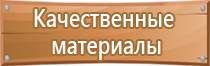 Качественные материалы